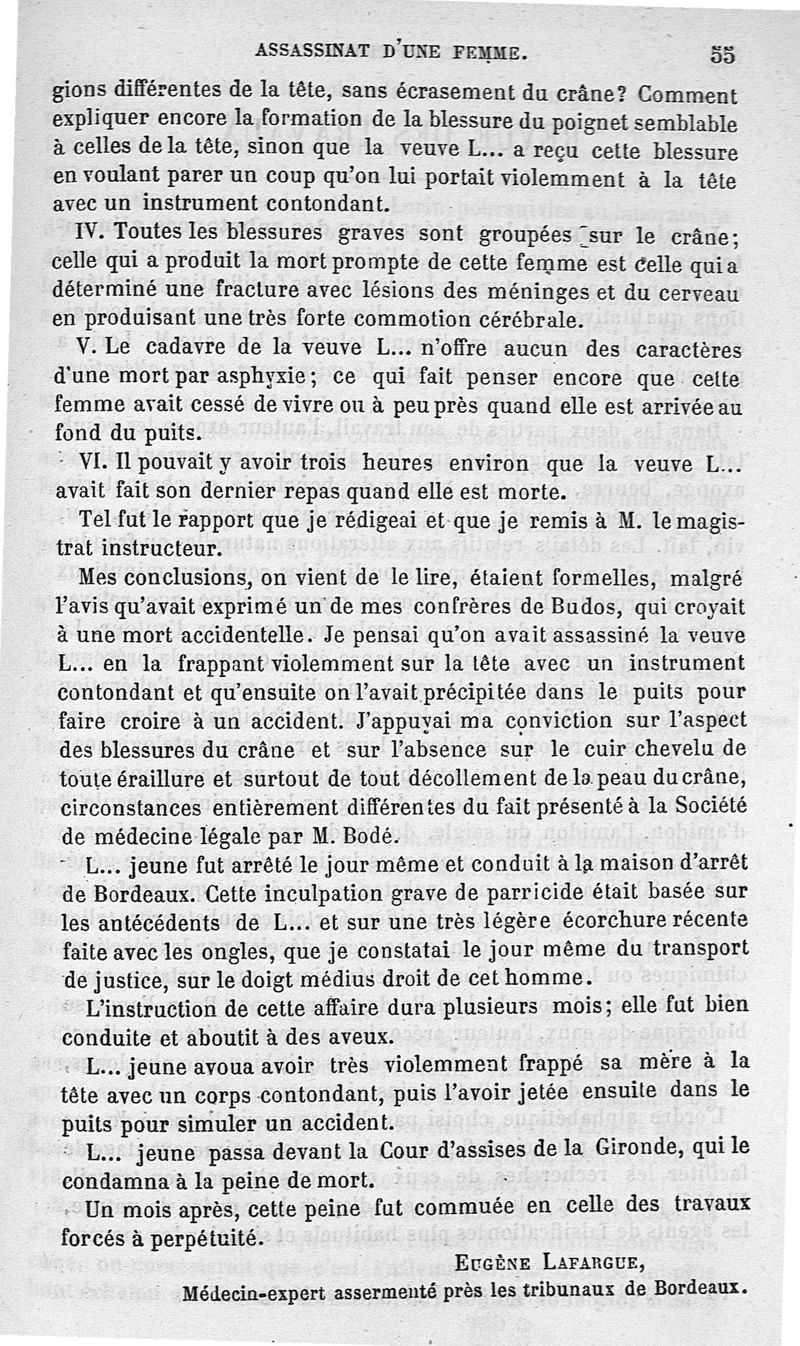 ASSASSINAT D'UNE FEMME. 55

gions différentes de la tête, sans écrasement du crâne? Comment expliquer encore la formation de la blessure du poignet semblable à celles de la tête, sinon que la veuve L... a reçu cette blessure en voulant parer un coup qu'on lui portait violemment à la tête avec un instrument contondant.

IV. Toutes les blessures graves sont groupées sur le crâne; celle qui a produit la mort prompte de cette femme est celle qui a déterminé une fracture avec lésions des méninges et du cerveau en produisant une très forte commotion cérébrale.

V. Le cadavre de la veuve L... n'offre aucun des caractères d'une mort par asphyxie; ce qui fait penser encore que cette femme avait cessé de vivre ou à peu près quand elle est arrivée au fond du puits.

VI. Il pouvait y avoir trois heures environ que la veuve L... avait fait son dernier repas quand elle est morte.

Tel fut le rapport que je rédigeai et que je remis à M. le magistrat instructeur.

Mes conclusions, on vient de le lire, étaient formelles, malgré l'avis qu'avait exprimé un de mes confrères de Budos, qui croyait à une mort accidentelle. Je pensai qu'on avait assassiné la veuve L... en la frappant violemment sur la tête avec un instrument contondant et qu'ensuite on l'avait précipitée dans le puits pour faire croire à un accident. J'appuyai ma conviction sur l'aspect des blessures du crâne et sur l'absence sur le cuir chevelu de toute éraillure et surtout de tout décollement de la peau du crâne, circonstances entièrement différentes du fait présenté à la Société de médecine légale par M. Bodé.

L... jeune fut arrêté le jour même et conduit à la maison d'arrêt de Bordeaux. Cette inculpation grave de parricide était basée sur les antécédents de L... et sur une très légère écorchure récente faite avec les ongles, que je constatai le jour même du transport de justice, sur le doigt médius droit de cet homme.

L'instruction de cette affaire dura plusieurs mois; elle fut bien conduite et aboutit à des aveux.

L... jeune avoua avoir très violemment frappé sa mère à la tête avec un corps contondant, puis l'avoir jetée ensuite dans le puits pour simuler un accident.

L... jeune passa devant la Cour d'assises de la Gironde, qui le condamna à la peine de mort.

Un mois après, cette peine fut commuée en celle des travaux forcés à perpétuité.

EUGÈNE LAFARGUE,
Médecin-expert assermenté près les tribunaux de Bordeaux.